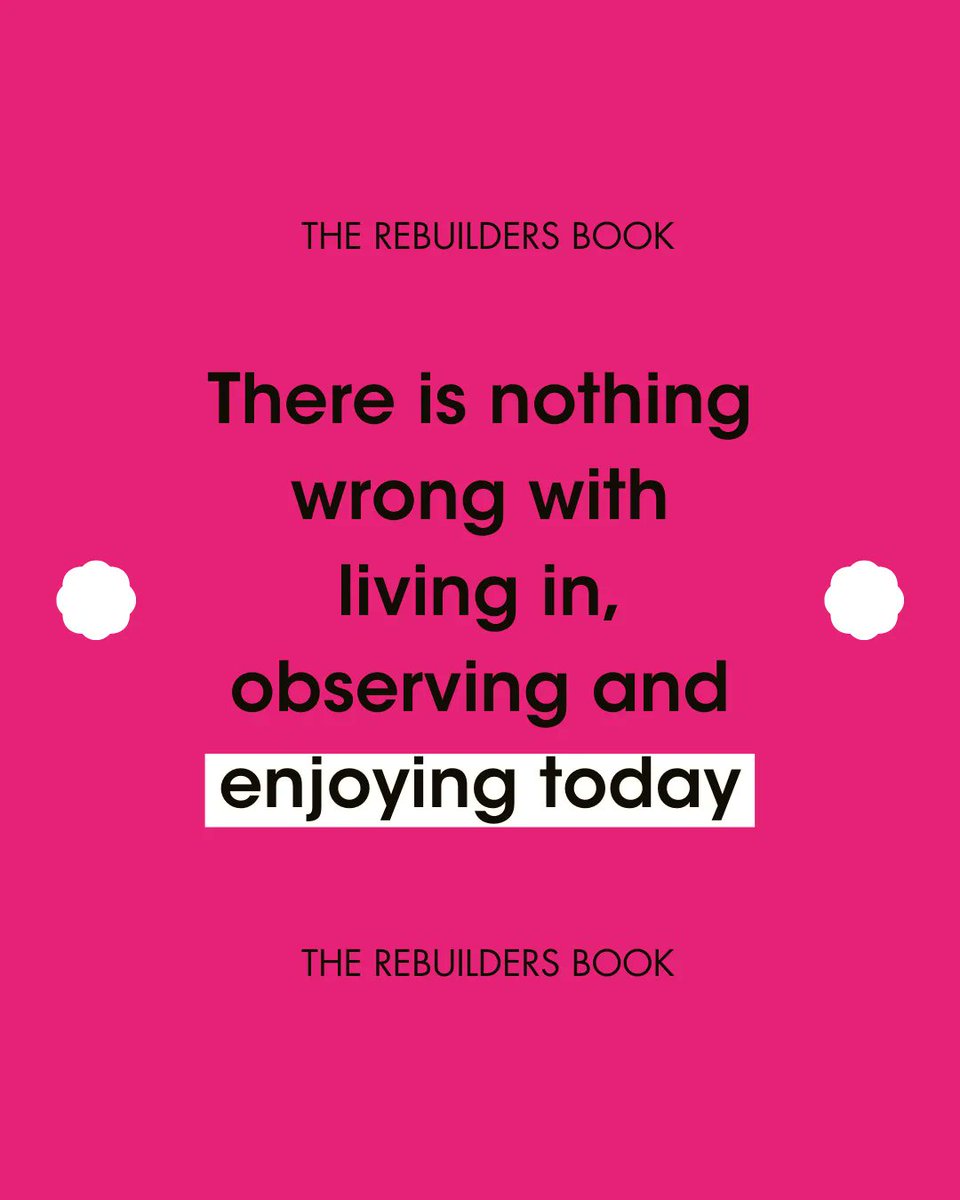 THE REBUILDERS BOOK

There is nothing wrong with living in, observing and enjoying today

THE REBUILDERS BOOK